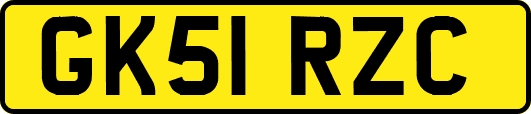 GK51 RZC